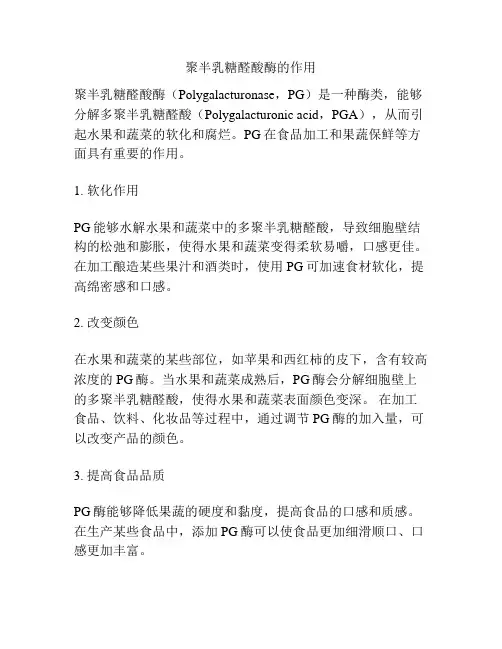 聚半乳糖醛酸酶的作用

聚半乳糖醛酸酶（Polygalacturonase，PG）是一种酶类，能够分解多聚半乳糖醛酸（Polygalacturonic acid，PGA），从而引起水果和蔬菜的软化和腐烂。PG在食品加工和果蔬保鲜等方面具有重要的作用。

1. 软化作用

PG能够水解水果和蔬菜中的多聚半乳糖醛酸，导致细胞壁结构的松弛和膨胀，使得水果和蔬菜变得柔软易嚼，口感更佳。在加工酿造某些果汁和酒类时，使用PG可加速食材软化，提高绵密感和口感。

2. 改变颜色

在水果和蔬菜的某些部位，如苹果和西红柿的皮下，含有较高浓度的PG酶。当水果和蔬菜成熟后，PG酶会分解细胞壁上的多聚半乳糖醛酸，使得水果和蔬菜表面颜色变深。在加工食品、饮料、化妆品等过程中，通过调节PG酶的加入量，可以改变产品的颜色。

3. 提高食品品质

PG酶能够降低果蔬的硬度和黏度，提高食品的口感和质感。在生产某些食品中，添加PG酶可以使食品更加细滑顺口、口感更加丰富。